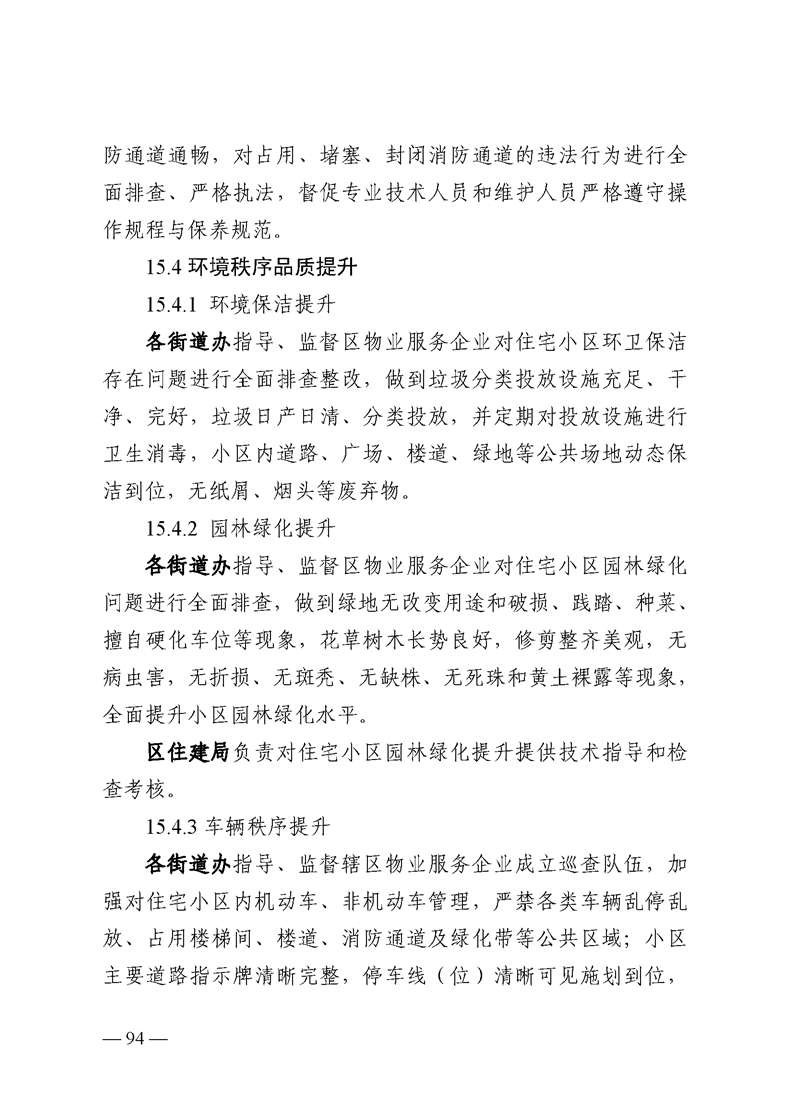 防通道通畅，对占用、堵塞、封闭消防通道的违法行为进行全面排查、严格执法，督促专业技术人员和维护人员严格遵守操作规程与保养规范。

15.4 环境秩序品质提升

15.4.1 环境保洁提升

各街道办指导、监督区物业服务企业对住宅小区环卫保洁存在问题进行全面排查整改，做到垃圾分类投放设施充足、干净、完好，垃圾日产日清、分类投放，并定期对投放设施进行卫生消毒，小区内道路、广场、楼道、绿地等公共场地动态保洁到位，无纸屑、烟头等废弃物。

15.4.2 园林绿化提升

各街道办指导、监督区物业服务企业对住宅小区园林绿化问题进行全面排查，做到绿地无改变用途和破损、践踏、种菜、擅自硬化车位等现象，花草树木长势良好，修剪整齐美观，无病虫害，无折损、无斑秃、无缺株、无死珠和黄土裸露等现象，全面提升小区园林绿化水平。

区住建局负责对住宅小区园林绿化提升提供技术指导和检查考核。

15.4.3 车辆秩序提升

各街道办指导、监督辖区物业服务企业成立巡查队伍，加强对住宅小区内机动车、非机动车管理，严禁各类车辆乱停乱放、占用楼梯间、楼道、消防通道及绿化带等公共区域；小区主要道路指示牌清晰完整，停车线（位）清晰可见施划到位，

— 94 —